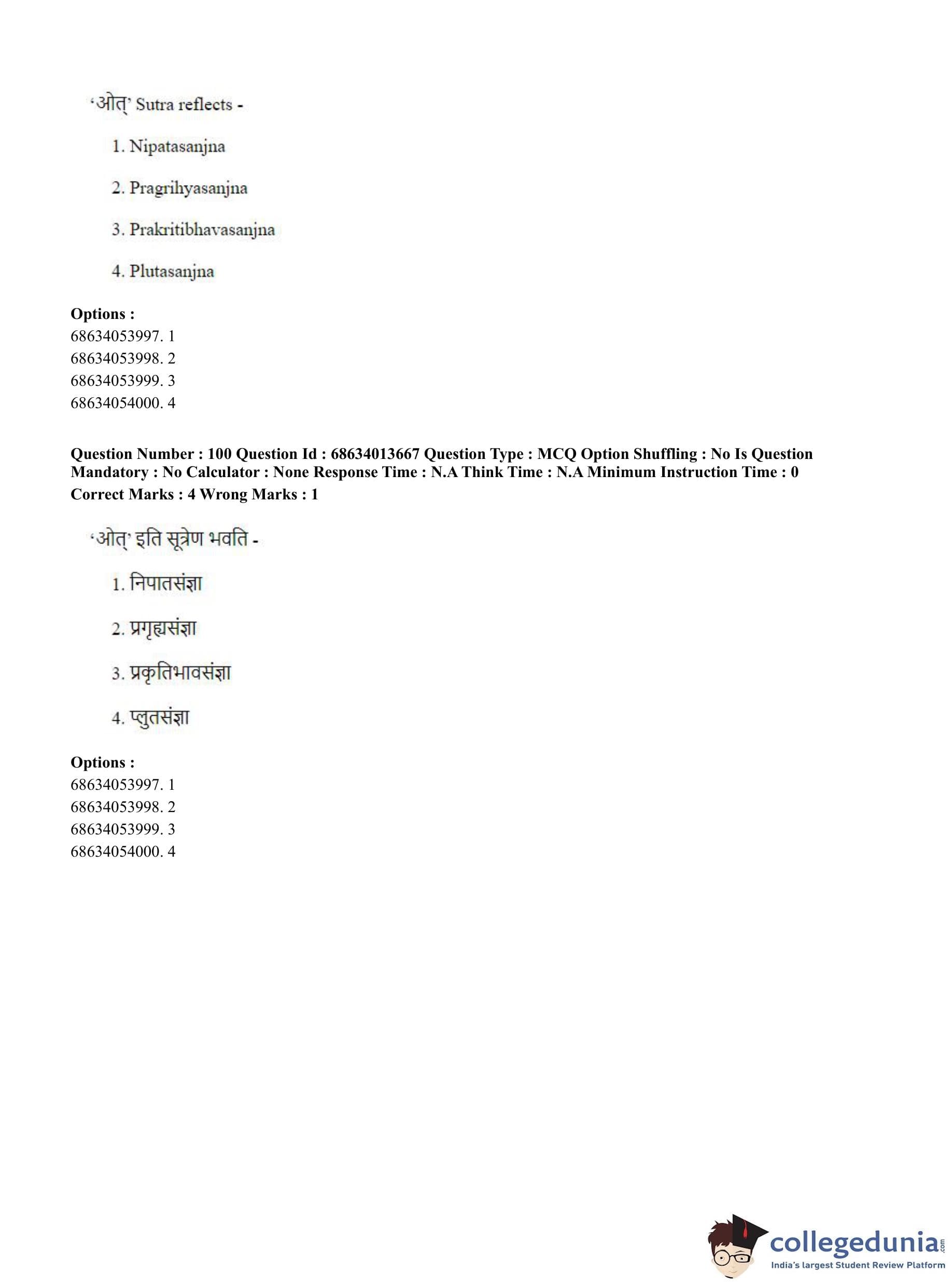 ‘ओत्’ Sutra reflects -

1. Nipatasanjna

2. Pragrihyasanjna

3. Prakritibhavasanjna

4. Plutasanjna

**Options :**
68634053997. 1
68634053998. 2
68634053999. 3
68634054000. 4

**Question Number : 100 Question Id : 68634013667 Question Type : MCQ Option Shuffling : No Is Question Mandatory : No Calculator : None Response Time : N.A Think Time : N.A Minimum Instruction Time : 0**
**Correct Marks : 4 Wrong Marks : 1**

‘ओत्’ इति सूत्रेण भवति -

1. निपातसंज्ञा

2. प्रगृह्यसंज्ञा

3. प्रकृतिभावसंज्ञा

4. प्लुतसंज्ञा

**Options :**
68634053997. 1
68634053998. 2
68634053999. 3
68634054000. 4

collegedunia.com
India's largest Student Review Platform